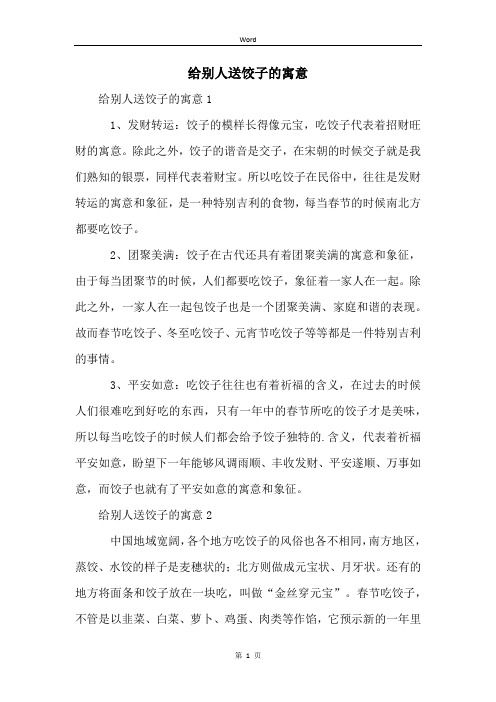 Word

给别人送饺子的寓意

给别人送饺子的寓意1

1、发财转运：饺子的模样长得像元宝，吃饺子代表着招财旺财的寓意。除此之外，饺子的谐音是交子，在宋朝的时候交子就是我们熟知的银票，同样代表着财宝。所以吃饺子在民俗中，往往是发财转运的寓意和象征，是一种特别吉利的食物，每当春节的时候南北方都要吃饺子。

2、团聚美满：饺子在古代还具有着团聚美满的寓意和象征，由于每当团聚节的时候，人们都要吃饺子，象征着一家人在一起。除此之外，一家人在一起包饺子也是一个团聚美满、家庭和谐的表现。故而春节吃饺子、冬至吃饺子、元宵节吃饺子等等都是一件特别吉利的事情。

3、平安如意：吃饺子往往也有着祈福的含义，在过去的时候人们很难吃到好吃的东西，只有一年中的春节所吃的饺子才是美味，所以每当吃饺子的时候人们都会给予饺子独特的.含义，代表着祈福平安如意，盼望下一年能够风调雨顺、丰收发财、平安遂顺、万事如意，而饺子也就有了平安如意的寓意和象征。

给别人送饺子的寓意2

中国地域宽阔，各个地方吃饺子的风俗也各不相同，南方地区，蒸饺、水饺的样子是麦穗状的；北方则做成元宝状、月牙状。还有的地方将面条和饺子放在一块吃，叫做“金丝穿元宝”。春节吃饺子，不管是以韭菜、白菜、萝卜、鸡蛋、肉类等作馅，它预示新的一年里

第 1 页